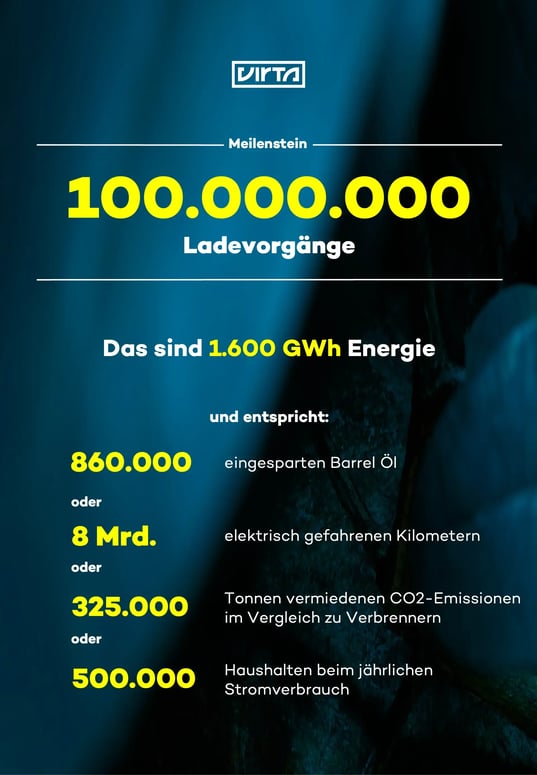 VIRTA

Meilenstein

100.000.000

Ladevorgänge

Das sind 1.600 GWh Energie

und entspricht:

860.000 eingesparten Barrel Öl

oder

8 Mrd. elektrisch gefahrenen Kilometern

oder

325.000 Tonnen vermiedenen CO2-Emissionen im Vergleich zu Verbrennern

oder

500.000 Haushalten beim jährlichen Stromverbrauch